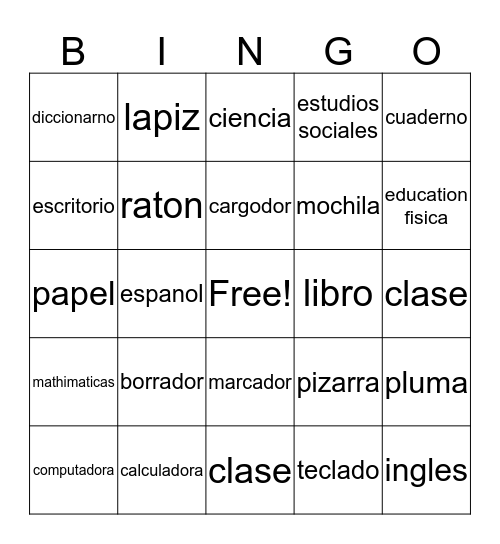 | B | I | N | G | O |
|---|---|---|---|---|
| diccionarno | lapiz | ciencia | estudios sociales | cuaderno |
| escritorio | raton | cargodor | mochila | education fisica |
| papel | espanol | Free! | libro | clase |
| mathimaticas | borrador | marcador | pizarra | pluma |
| computadora | calculadora | clase | teclado | ingles |